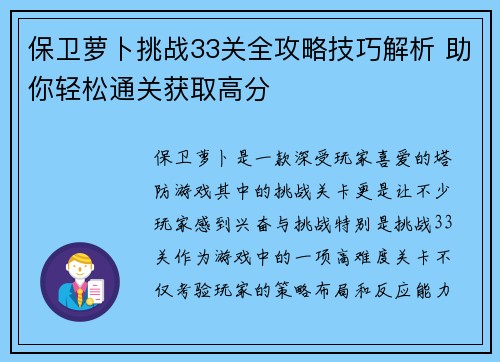 保卫萝卜挑战33关全攻略技巧解析 助你轻松通关获取高分

保卫萝卜是一款深受玩家喜爱的塔防游戏其中的挑战关卡更是让不少玩家感到兴奋与挑战特别是挑战33关作为游戏中的一项高难度关卡不仅考验玩家的策略布局和反应能力